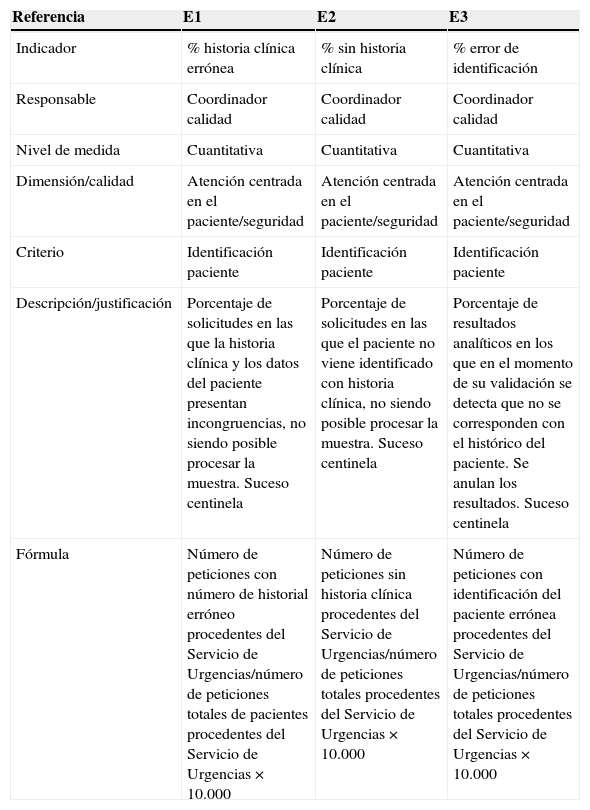 | Referencia | E1 | E2 | E3 |
|---|---|---|---|
| Indicador | % historia clínica errónea | % sin historia clínica | % error de identificación |
| Responsable | Coordinador calidad | Coordinador calidad | Coordinador calidad |
| Nivel de medida | Cuantitativa | Cuantitativa | Cuantitativa |
| Dimensión/calidad | Atención centrada en el paciente/seguridad | Atención centrada en el paciente/seguridad | Atención centrada en el paciente/seguridad |
| Criterio | Identificación paciente | Identificación paciente | Identificación paciente |
| Descripción/justificación | Porcentaje de solicitudes en las que la historia clínica y los datos del paciente presentan incongruencias, no siendo posible procesar la muestra. Suceso centinela | Porcentaje de solicitudes en las que el paciente no viene identificado con historia clínica, no siendo posible procesar la muestra. Suceso centinela | Porcentaje de resultados analíticos en los que en el momento de su validación se detecta que no se corresponden con el histórico del paciente. Se anulan los resultados. Suceso centinela |
| Fórmula | Número de peticiones con número de historial erróneo procedentes del Servicio de Urgencias/número de peticiones totales de pacientes procedentes del Servicio de Urgencias × 10.000 | Número de peticiones sin historia clínica procedentes del Servicio de Urgencias/número de peticiones totales procedentes del Servicio de Urgencias × 10.000 | Número de peticiones con identificación del paciente errónea procedentes del Servicio de Urgencias/número de peticiones totales procedentes del Servicio de Urgencias × 10.000 |